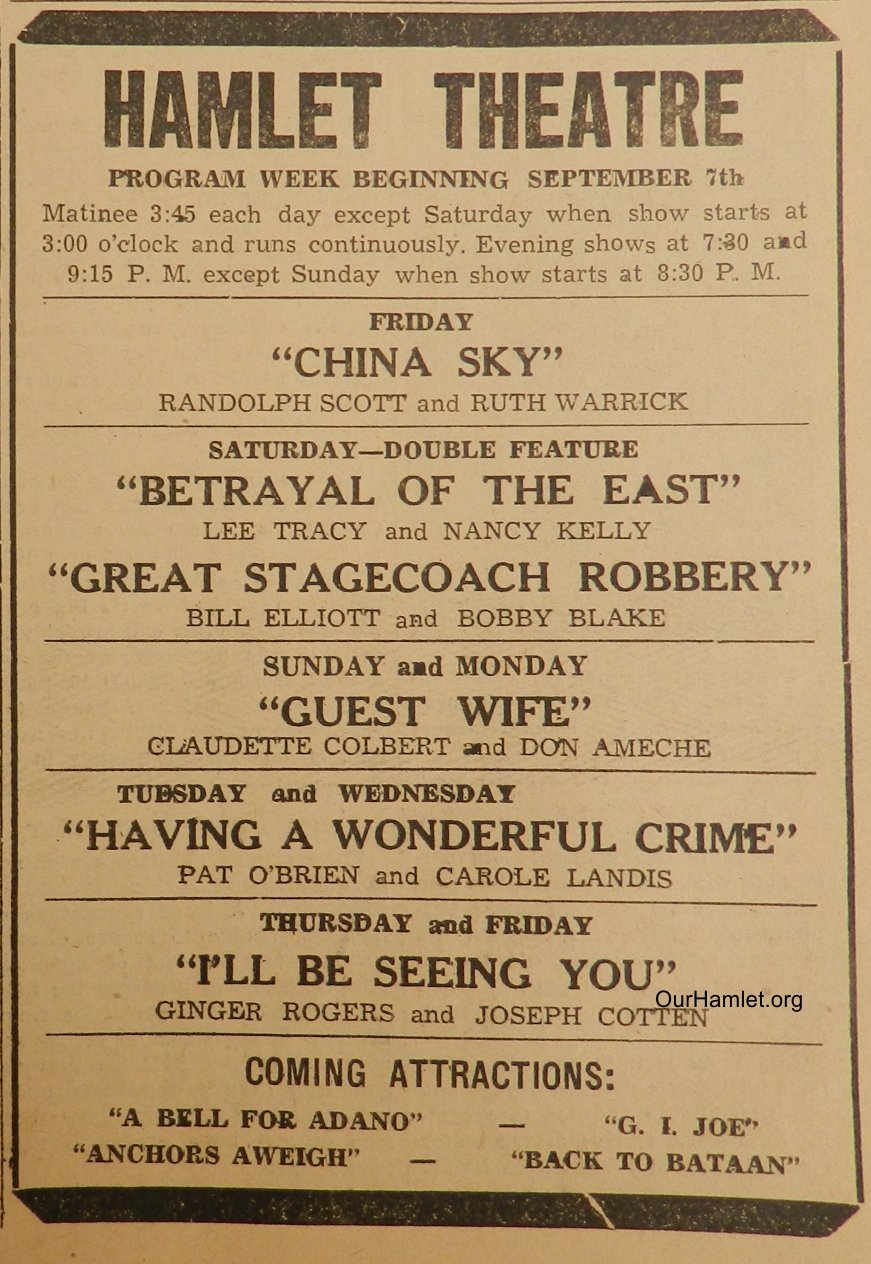 HAMLET THEATRE

PROGRAM WEEK BEGINNING SEPTEMBER 7th

Matinee 3:45 each day except Saturday when show starts at 3:00 o'clock and runs continuously. Evening shows at 7:30 and 9:15 P. M. except Sunday when show starts at 8:30 P. M.

FRIDAY

"CHINA SKY"

RANDOLPH SCOTT and RUTH WARRICK

SATURDAY—DOUBLE FEATURE

"BETRAYAL OF THE EAST"

LEE TRACY and NANCY KELLY

"GREAT STAGECOACH ROBBERY"

BILL ELLIOTT and BOBBY BLAKE

SUNDAY and MONDAY

"GUEST WIFE"

CLAUDETTE COLBERT and DON AMECHE

TUESDAY and WEDNESDAY

"HAVING A WONDERFUL CRIME"

PAT O'BRIEN and CAROLE LANDIS

THURSDAY and FRIDAY

"I'LL BE SEEING YOU"

GINGER ROGERS and JOSEPH COTTEN

OurHamlet.org

COMING ATTRACTIONS:

"A BELL FOR ADANO" — "G. I. JOE"

"ANCHORS AWEIGH" — "BACK TO BATAAN"